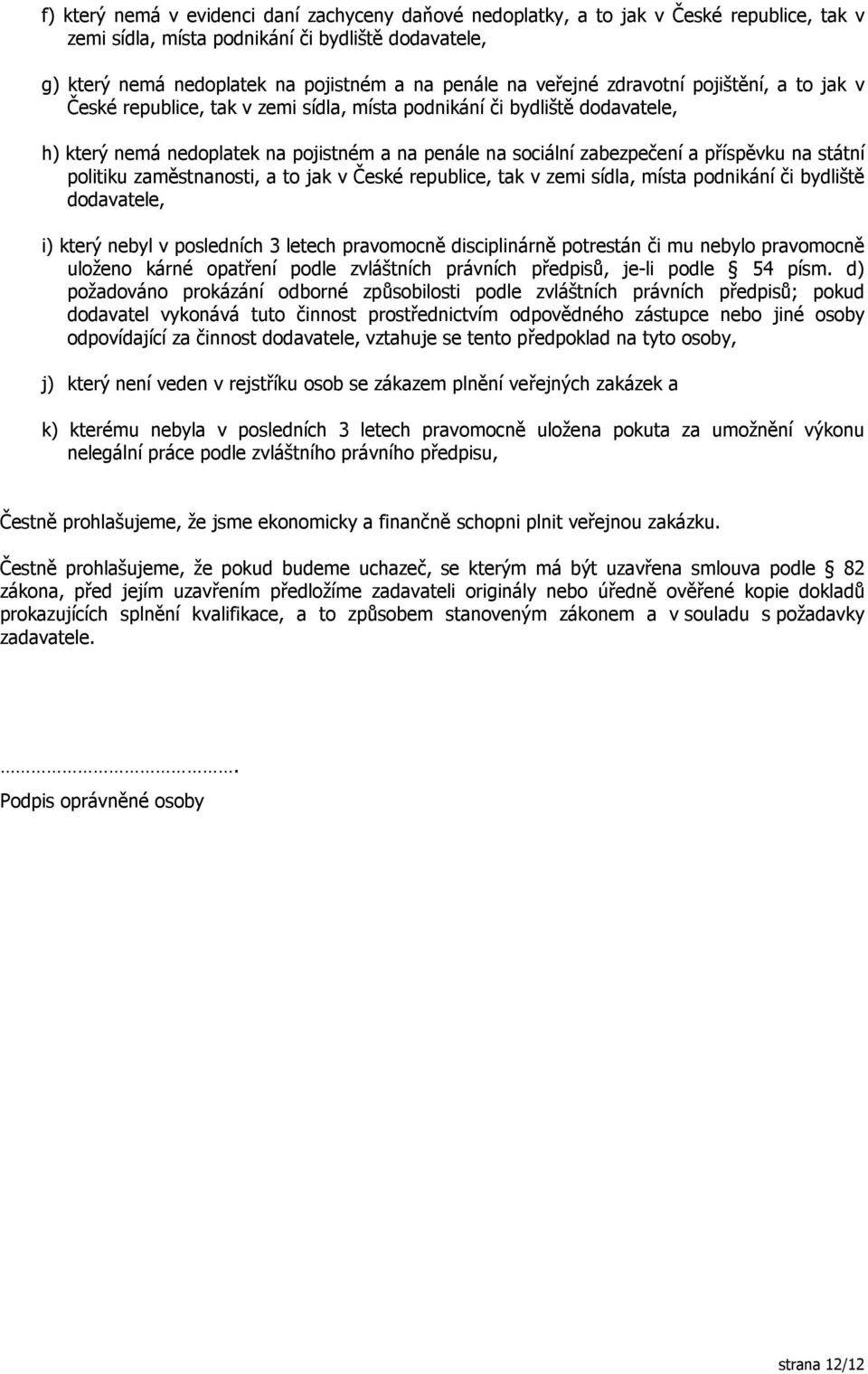 f) který nemá v evidenci daní zachyceny daňové nedoplatky, a to jak v České republice, tak v zemi sídla, místa podnikání či bydliště dodavatele,

g) který nemá nedoplatek na pojistném a na penále na veřejné zdravotní pojištění, a to jak v České republice, tak v zemi sídla, místa podnikání či bydliště dodavatele,

h) který nemá nedoplatek na pojistném a na penále na sociální zabezpečení a příspěvku na státní politiku zaměstnanosti, a to jak v České republice, tak v zemi sídla, místa podnikání či bydliště dodavatele,

i) který nebyl v posledních 3 letech pravomocně disciplinárně potrestán či mu nebylo pravomocně uloženo kárné opatření podle zvláštních právních předpisů, je-li podle § 54 písm. d) požadováno prokázání odborné způsobilosti podle zvláštních právních předpisů; pokud dodavatel vykonává tuto činnost prostřednictvím odpovědného zástupce nebo jiné osoby odpovídající za činnost dodavatele, vztahuje se tento předpoklad na tyto osoby,

j) který není veden v rejstříku osob se zákazem plnění veřejných zakázek a

k) kterému nebyla v posledních 3 letech pravomocně uložena pokuta za umožnění výkonu nelegální práce podle zvláštního právního předpisu,

Čestně prohlašujeme, že jsme ekonomicky a finančně schopni plnit veřejnou zakázku.

Čestně prohlašujeme, že pokud budeme uchazeč, se kterým má být uzavřena smlouva podle § 82 zákona, před jejím uzavřením předložíme zadavateli originály nebo úředně ověřené kopie dokladů prokazujících splnění kvalifikace, a to způsobem stanoveným zákonem a v souladu s požadavky zadavatele.

…………………………………….
Podpis oprávněné osoby

strana 12/12